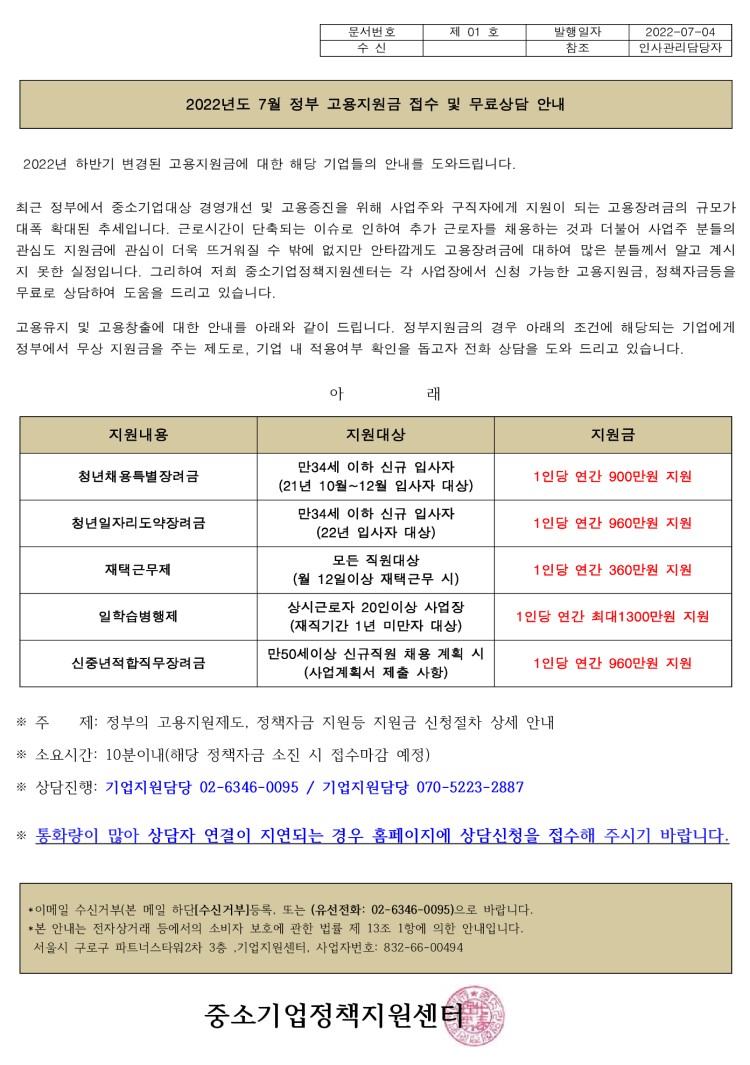 | 문서번호 | 제 01 호 | 발행일자 | 2022-07-04 |
|---|---|---|---|
| 수 신 | | 참조 | 인사관리담당자 |

2022년도 7월 정부 고용지원금 접수 및 무료상담 안내

2022년 하반기 변경된 고용지원금에 대한 해당 기업들의 안내를 도와드립니다.

최근 정부에서 중소기업대상 경영개선 및 고용증진을 위해 사업주와 구직자에게 지원이 되는 고용장려금의 규모가 대폭 확대된 추세입니다. 근로시간이 단축되는 이슈로 인하여 추가 근로자를 채용하는 것과 더불어 사업주 분들의 관심도 지원금에 관심이 더욱 뜨거워질 수 밖에 없지만 안타깝게도 고용장려금에 대하여 많은 분들께서 알고 계시지 못한 실정입니다. 그리하여 저희 중소기업정책지원센터는 각 사업장에서 신청 가능한 고용지원금, 정책자금등을 무료로 상담하여 도움을 드리고 있습니다.

고용유지 및 고용창출에 대한 안내를 아래와 같이 드립니다. 정부지원금의 경우 아래의 조건에 해당되는 기업에게 정부에서 무상 지원금을 주는 제도로, 기업 내 적용여부 확인을 돕고자 전화 상담을 도와 드리고 있습니다.

아 래

| 지원내용 | 지원대상 | 지원금 |
|---|---|---|
| 청년채용특별장려금 | 만34세 이하 신규 입사자 (21년 10월~12월 입사자 대상) | 1인당 연간 900만원 지원 |
| 청년일자리도약장려금 | 만34세 이하 신규 입사자 (22년 입사자 대상) | 1인당 연간 960만원 지원 |
| 재택근무제 | 모든 직원대상 (월 12일이상 재택근무 시) | 1인당 연간 360만원 지원 |
| 일학습병행제 | 상시근로자 20인이상 사업장 (재직기간 1년 미만자 대상) | 1인당 연간 최대1300만원 지원 |
| 신중년적합직무장려금 | 만50세이상 신규직원 채용 계획 시 (사업계획서 제출 사항) | 1인당 연간 960만원 지원 |

※ 주 제: 정부의 고용지원제도, 정책자금 지원등 지원금 신청절차 상세 안내

※ 소요시간: 10분이내(해당 정책자금 소진 시 접수마감 예정)

※ 상담진행: 기업지원담당 02-6346-0095 / 기업지원담당 070-5223-2887

※ 통화량이 많아 상담자 연결이 지연되는 경우 홈페이지에 상담신청을 접수해 주시기 바랍니다.

*이메일 수신거부(본 메일 하단[수신거부]등록, 또는 (유선전화: 02-6346-0095)으로 바랍니다.
*본 안내는 전자상거래 등에서의 소비자 보호에 관한 법률 제 13조 1항에 의한 안내입니다.
서울시 구로구 파트너스타워2차 3층 ,기업지원센터, 사업자번호: 832-66-00494

중소기업정책지원센터